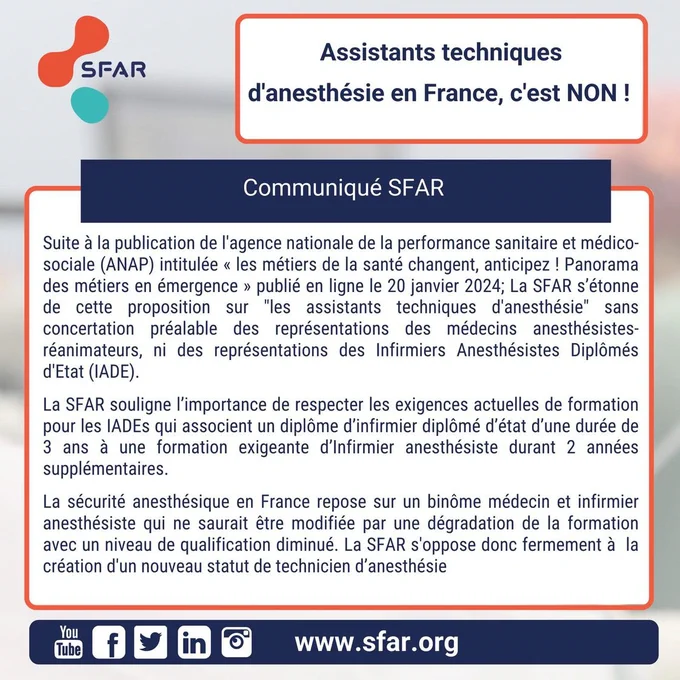 SFAR

Assistants techniques d'anesthésie en France, c'est NON !

Communiqué SFAR

Suite à la publication de l'agence nationale de la performance sanitaire et médico-sociale (ANAP) intitulée « les métiers de la santé changent, anticipez ! Panorama des métiers en émergence » publié en ligne le 20 janvier 2024; La SFAR s'étonne de cette proposition sur "les assistants techniques d'anesthésie" sans concertation préalable des représentations des médecins anesthésistes-réanimateurs, ni des représentations des Infirmiers Anesthésistes Diplômés d'Etat (IADE).

La SFAR souligne l'importance de respecter les exigences actuelles de formation pour les IADEs qui associent un diplôme d'infirmier diplômé d'état d'une durée de 3 ans à une formation exigeante d'Infirmier anesthésiste durant 2 années supplémentaires.

La sécurité anesthésique en France repose sur un binôme médecin et infirmier anesthésiste qui ne saurait être modifiée par une dégradation de la formation avec un niveau de qualification diminué. La SFAR s'oppose donc fermement à la création d'un nouveau statut de technicien d'anesthésie

You Tube

www.sfar.org